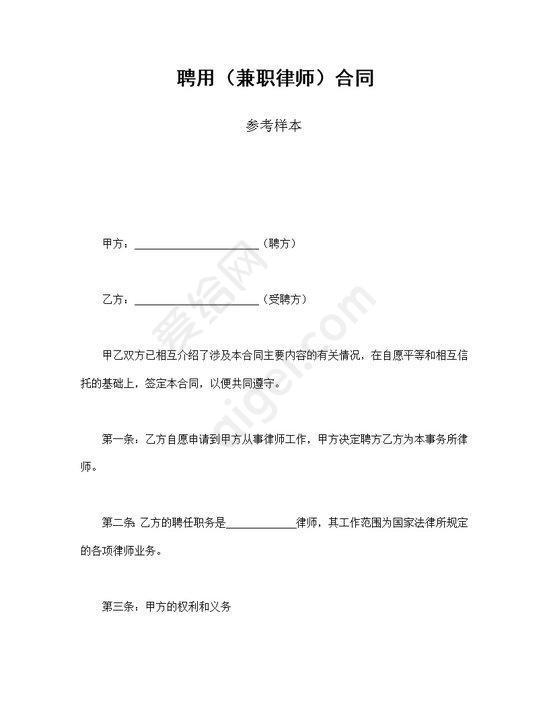 聘用（兼职律师）合同

参考样本

甲方：____________________（聘方）

乙方：____________________（受聘方）

甲乙双方已相互介绍了涉及本合同主要内容的有关情况，在自愿平等和相互信托的基础上，签定本合同，以便共同遵守。

第一条：乙方自愿申请到甲方从事律师工作，甲方决定聘方乙方为本事务所律师。

第二条 乙方的聘任职务是____________律师，其工作范围为国家法律所规定的各项律师业务。

第三条：甲方的权利和义务

爱给网
aigei.com